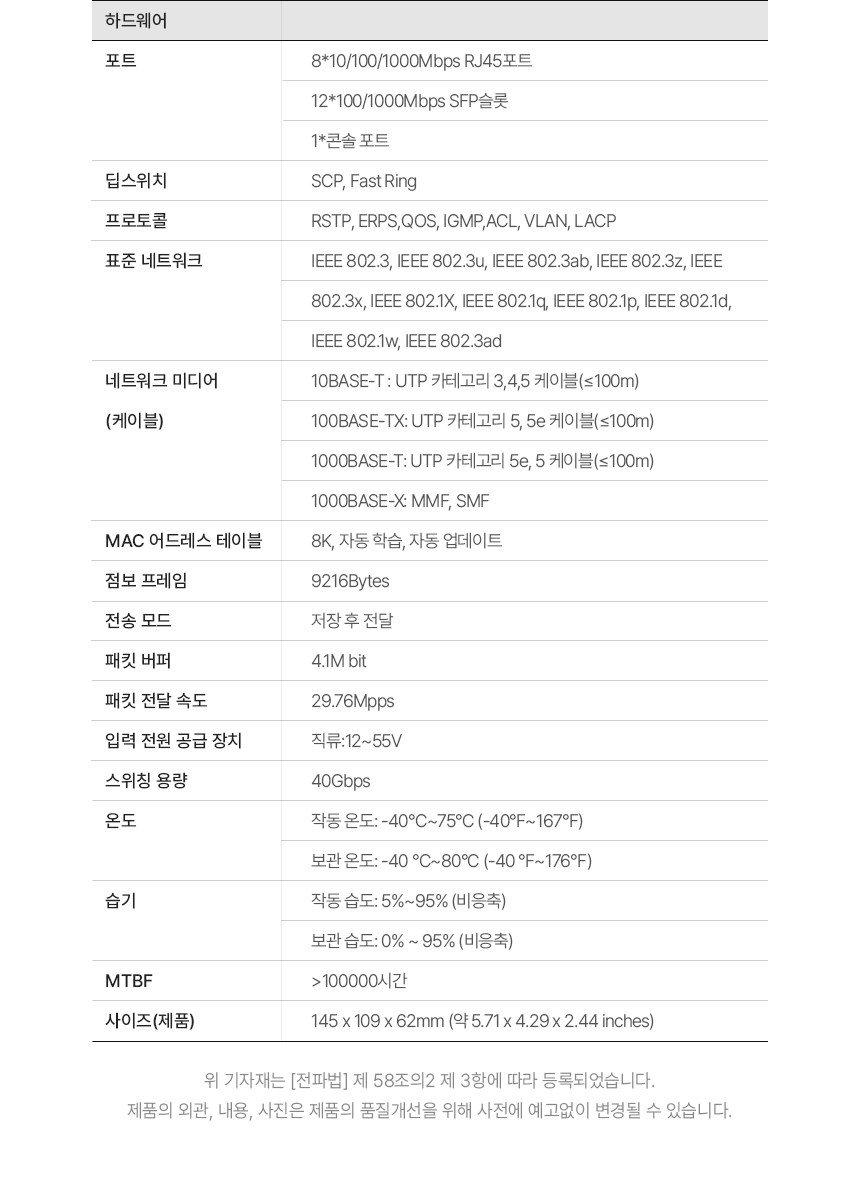 | 하드웨어 | |
|---|---|
| 포트 | 8*10/100/1000Mbps RJ45포트 |
| | 12*100/1000Mbps SFP슬롯 |
| | 1*콘솔 포트 |
| 딥스위치 | SCP, Fast Ring |
| 프로토콜 | RSTP, ERPS,QOS, IGMP,ACL, VLAN, LACP |
| 표준 네트워크 | IEEE 802.3, IEEE 802.3u, IEEE 802.3ab, IEEE 802.3z, IEEE |
| | 802.3x, IEEE 802.1X, IEEE 802.1q, IEEE 802.1p, IEEE 802.1d, |
| | IEEE 802.1w, IEEE 802.3ad |
| 네트워크 미디어 | 10BASE-T : UTP 카테고리 3,4,5 케이블(≤100m) |
| (케이블) | 100BASE-TX: UTP 카테고리 5, 5e 케이블(≤100m) |
| | 1000BASE-T: UTP 카테고리 5e, 5 케이블(≤100m) |
| | 1000BASE-X: MMF, SMF |
| MAC 어드레스 테이블 | 8K, 자동 학습, 자동 업데이트 |
| 점보 프레임 | 9216Bytes |
| 전송 모드 | 저장 후 전달 |
| 패킷 버퍼 | 4.1M bit |
| 패킷 전달 속도 | 29.76Mpps |
| 입력 전원 공급 장치 | 직류:12~55V |
| 스위칭 용량 | 40Gbps |
| 온도 | 작동 온도: -40°C~75°C (-40°F~167°F) |
| | 보관 온도: -40 °C~80°C (-40 °F~176°F) |
| 습기 | 작동 습도: 5%~95% (비응축) |
| | 보관 습도: 0% ~ 95% (비응축) |
| MTBF | >100000시간 |
| 사이즈(제품) | 145 x 109 x 62mm (약 5.71 x 4.29 x 2.44 inches) |

위 기자재는 [전파법] 제 58조의2 제 3항에 따라 등록되었습니다.
제품의 외관, 내용, 사진은 제품의 품질개선을 위해 사전에 예고없이 변경될 수 있습니다.